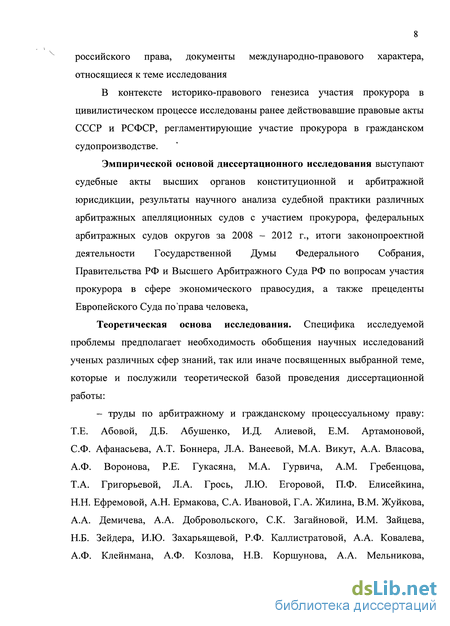 8

российского права, документы международно-правового характера, относящиеся к теме исследования

В контексте историко-правового генезиса участия прокурора в цивилистическом процессе исследованы ранее действовавшие правовые акты СССР и РСФСР, регламентирующие участие прокурора в гражданском судопроизводстве.

Эмпирической основой диссертационного исследования выступают судебные акты высших органов конституционной и арбитражной юрисдикции, результаты научного анализа судебной практики различных арбитражных апелляционных судов с участием прокурора, федеральных арбитражных судов округов за 2008 – 2012 г., итоги законопроектной деятельности Государственной Думы Федерального Собрания, Правительства РФ и Высшего Арбитражного Суда РФ по вопросам участия прокурора в сфере экономического правосудия, а также прецеденты Европейского Суда по права человека,

Теоретическая основа исследования. Специфика исследуемой проблемы предполагает необходимость обобщения научных исследований ученых различных сфер знаний, так или иначе посвященных выбранной теме, которые и послужили теоретической базой проведения диссертационной работы:

– труды по арбитражному и гражданскому процессуальному праву: Т.Е. Абовой, Д.Б. Абушенко, И.Д. Алиевой, Е.М. Артамоновой, С.Ф. Афанасьева, А.Т. Боннера, Л.А. Ванеевой, М.А. Викут, А.А. Власова, А.Ф. Воронова, Р.Е. Гукасяна, М.А. Гурвича, А.М. Гребенцова, Т.А. Григорьевой, Л.А. Грось, Л.Ю. Егоровой, П.Ф. Елисейкина, Н.Н. Ефремовой, А.Н. Ермакова, С.А. Ивановой, Г.А. Жилина, В.М. Жуйкова, А.А. Демичева, А.А. Добровольского, С.К. Загайновой, И.М. Зайцева, Н.Б. Зейдера, И.Ю. Захарьящевой, Р.Ф. Каллистратовой, А.А. Ковалева, А.Ф. Клейнмана, А.Ф. Козлова, Н.В. Коршунова, А.А. Мельникова,

dsLib.net
библиотека диссертаций